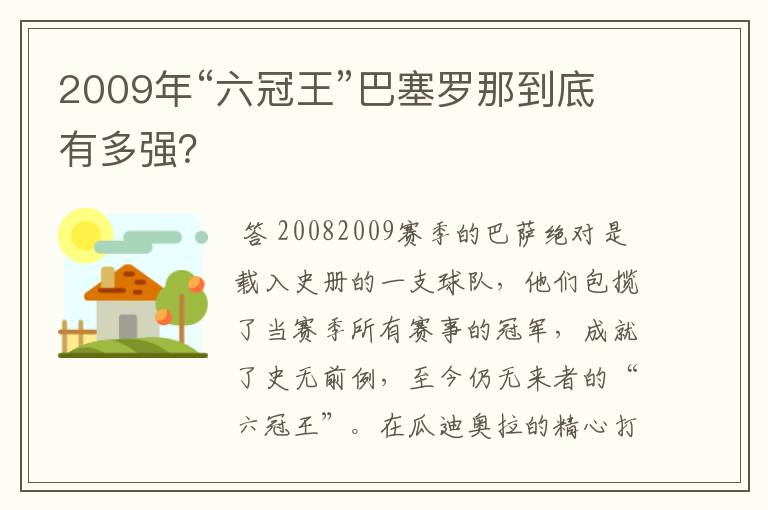 2009年“六冠王”巴塞罗那到底有多强?

答 20082009赛季的巴萨绝对是载入史册的一支球队，他们包揽了当赛季所有赛事的冠军，成就了史无前例，至今仍无来者的“六冠王”。在瓜迪奥拉的精心打